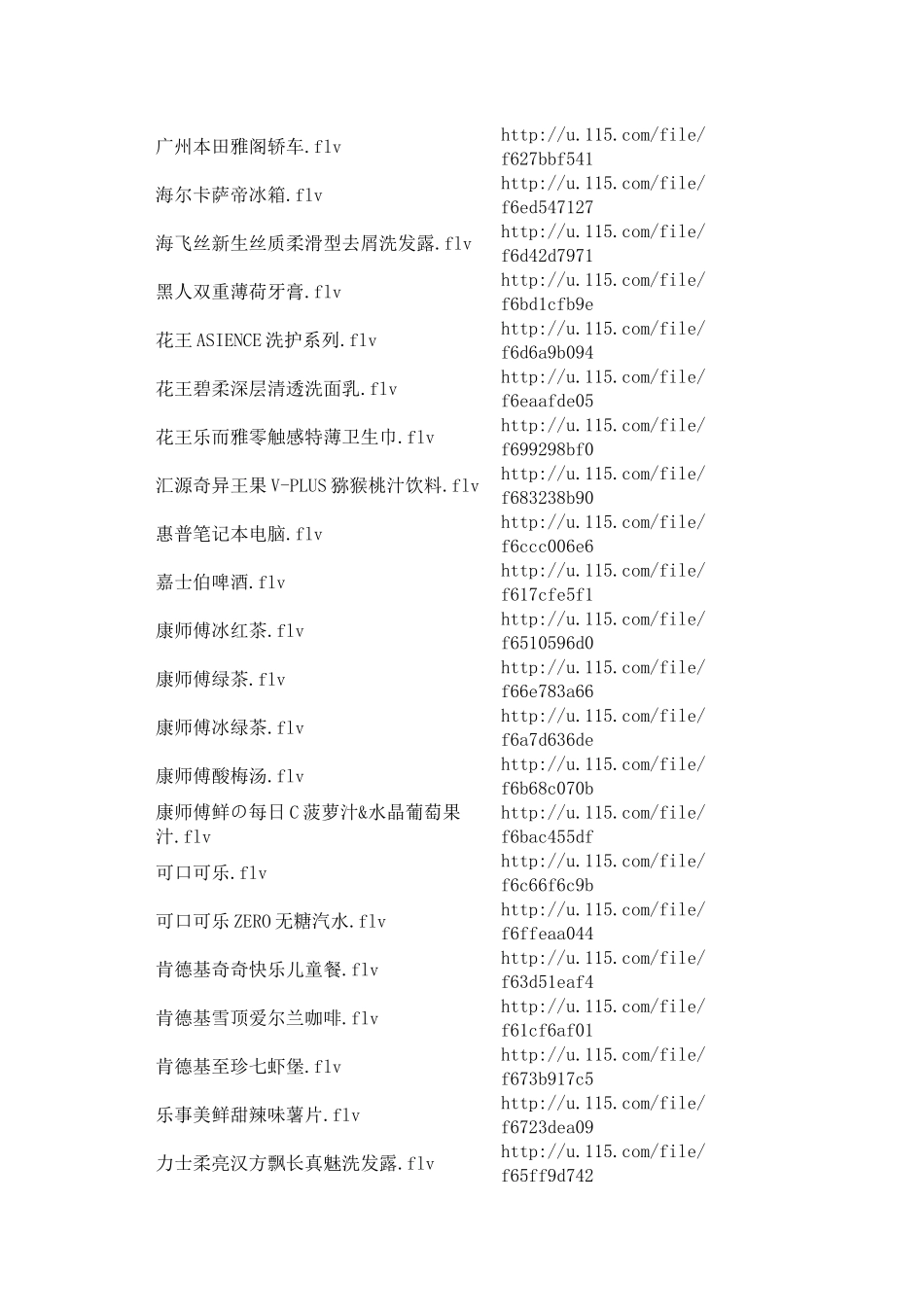 | | |
|---|---|
| 广州本田雅阁轿车.flv | http://u.115.com/file/f627bbf541 |
| 海尔卡萨帝冰箱.flv | http://u.115.com/file/f6ed547127 |
| 海飞丝新生丝质柔滑型去屑洗发露.flv | http://u.115.com/file/f6d42d7971 |
| 黑人双重薄荷牙膏.flv | http://u.115.com/file/f6bd1cfb9e |
| 花王ASIENCE洗护系列.flv | http://u.115.com/file/f6d6a9b094 |
| 花王碧柔深层清透洗面乳.flv | http://u.115.com/file/f6eaafde05 |
| 花王乐而雅零触感特薄卫生巾.flv | http://u.115.com/file/f699298bf0 |
| 汇源奇异王果V-PLUS猕猴桃汁饮料.flv | http://u.115.com/file/f683238b90 |
| 惠普笔记本电脑.flv | http://u.115.com/file/f6ccc006e6 |
| 嘉士伯啤酒.flv | http://u.115.com/file/f617cfe5f1 |
| 康师傅冰红茶.flv | http://u.115.com/file/f6510596d0 |
| 康师傅绿茶.flv | http://u.115.com/file/f66e783a66 |
| 康师傅冰绿茶.flv | http://u.115.com/file/f6a7d636de |
| 康师傅酸梅汤.flv | http://u.115.com/file/f6b68c070b |
| 康师傅鲜の每日C菠萝汁&水晶葡萄果汁.flv | http://u.115.com/file/f6bac455df |
| 可口可乐.flv | http://u.115.com/file/f6c66f6c9b |
| 可口可乐ZERO无糖汽水.flv | http://u.115.com/file/f6ffeaa044 |
| 肯德基奇奇快乐儿童餐.flv | http://u.115.com/file/f63d51eaf4 |
| 肯德基雪顶爱尔兰咖啡.flv | http://u.115.com/file/f61cf6af01 |
| 肯德基至珍七虾堡.flv | http://u.115.com/file/f673b917c5 |
| 乐事美鲜甜辣味薯片.flv | http://u.115.com/file/f6723dea09 |
| 力士柔亮汉方飘长真魅洗发露.flv | http://u.115.com/file/f65ff9d742 |